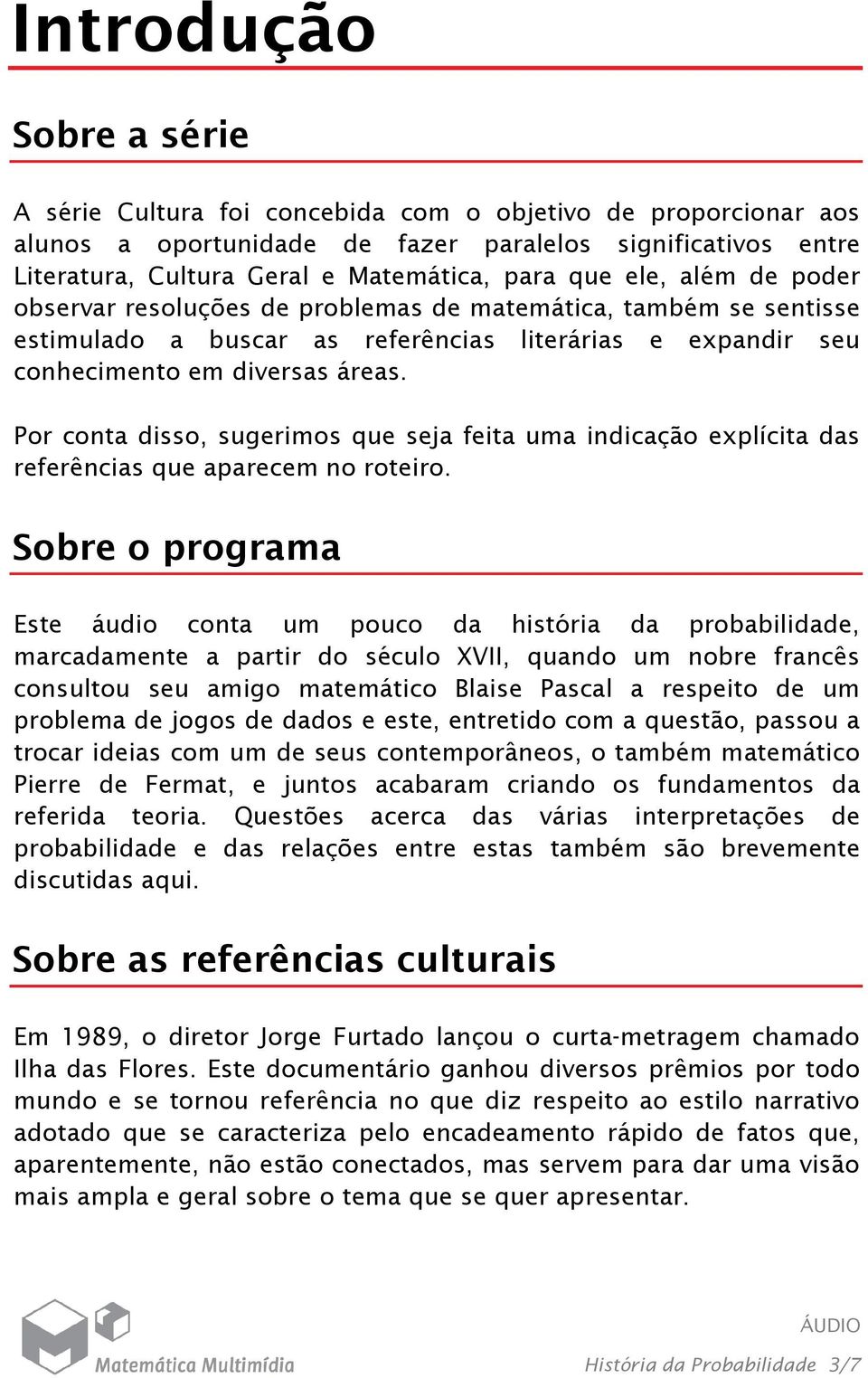 Introdução

Sobre a série

A série Cultura foi concebida com o objetivo de proporcionar aos alunos a oportunidade de fazer paralelos significativos entre Literatura, Cultura Geral e Matemática, para que ele, além de poder observar resoluções de problemas de matemática, também se sentisse estimulado a buscar as referências literárias e expandir seu conhecimento em diversas áreas.

Por conta disso, sugerimos que seja feita uma indicação explícita das referências que aparecem no roteiro.

Sobre o programa

Este áudio conta um pouco da história da probabilidade, marcadamente a partir do século XVII, quando um nobre francês consultou seu amigo matemático Blaise Pascal a respeito de um problema de jogos de dados e este, entretido com a questão, passou a trocar ideias com um de seus contemporâneos, o também matemático Pierre de Fermat, e juntos acabaram criando os fundamentos da referida teoria. Questões acerca das várias interpretações de probabilidade e das relações entre estas também são brevemente discutidas aqui.

Sobre as referências culturais

Em 1989, o diretor Jorge Furtado lançou o curta-metragem chamado Ilha das Flores. Este documentário ganhou diversos prêmios por todo mundo e se tornou referência no que diz respeito ao estilo narrativo adotado que se caracteriza pelo encadeamento rápido de fatos que, aparentemente, não estão conectados, mas servem para dar uma visão mais ampla e geral sobre o tema que se quer apresentar.

Matemática Multimídia

ÁUDIO

História da Probabilidade 3/7